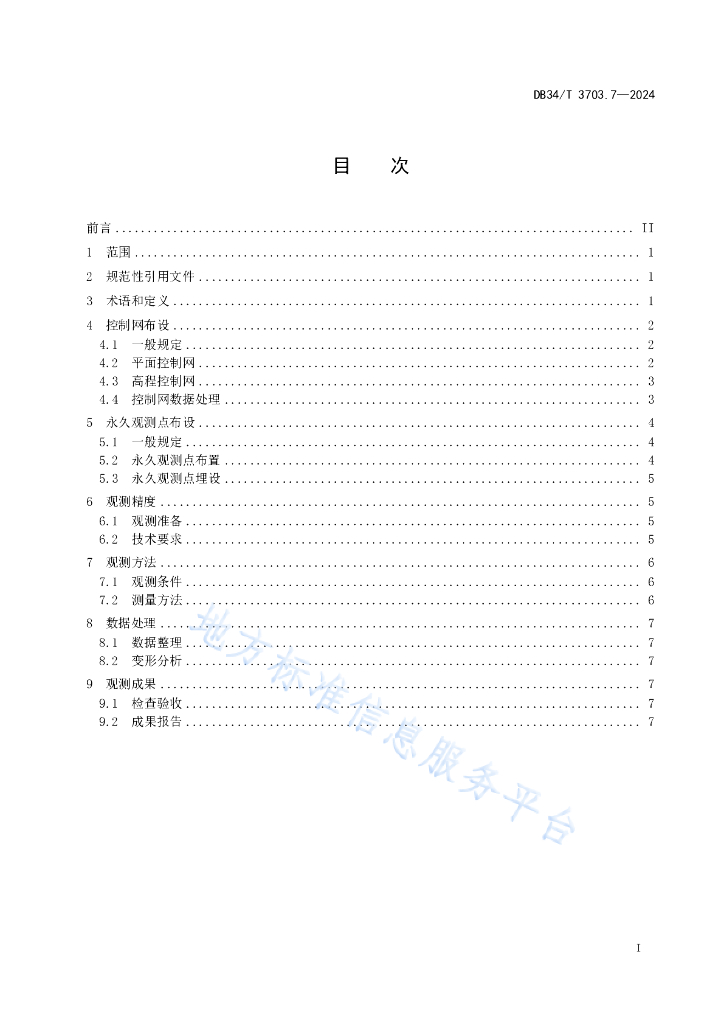 DB34/T 3703.7—2024

目　次

前言 .......... II
1　范围 .......... 1
2　规范性引用文件 .......... 1
3　术语和定义 .......... 1
4　控制网布设 .......... 2
4.1　一般规定 .......... 2
4.2　平面控制网 .......... 2
4.3　高程控制网 .......... 3
4.4　控制网数据处理 .......... 3
5　永久观测点布设 .......... 4
5.1　一般规定 .......... 4
5.2　永久观测点布置 .......... 4
5.3　永久观测点埋设 .......... 5
6　观测精度 .......... 5
6.1　观测准备 .......... 5
6.2　技术要求 .......... 5
7　观测方法 .......... 6
7.1　观测条件 .......... 6
7.2　测量方法 .......... 6
8　数据处理 .......... 7
8.1　数据整理 .......... 7
8.2　变形分析 .......... 7
9　观测成果 .......... 7
9.1　检查验收 .......... 7
9.2　成果报告 .......... 7

地方标准信息服务平台

I